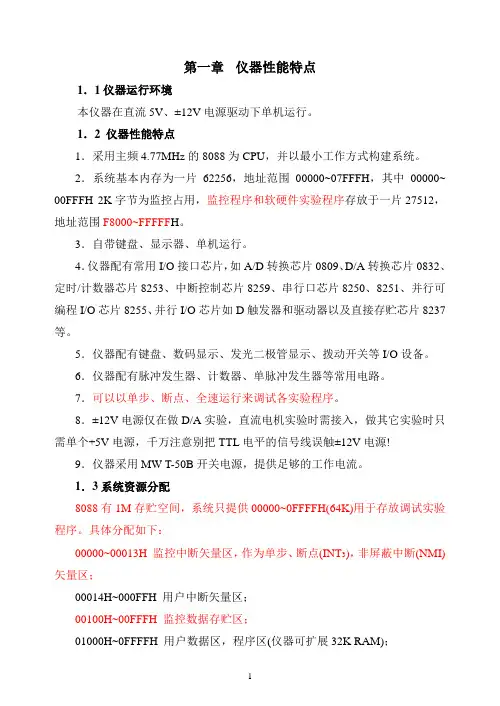 第一章　仪器性能特点

1．1 仪器运行环境

本仪器在直流 5V、±12V 电源驱动下单机运行。

1．2 仪器性能特点

1．采用主频 4.77MHz 的 8088 为 CPU，并以最小工作方式构建系统。

2．系统基本内存为一片 62256，地址范围 00000~07FFFH，其中 00000~00FFFH 2K 字节为监控占用，监控程序和软硬件实验程序存放于一片 27512，地址范围 F8000~FFFFFH。

3．自带键盘、显示器、单机运行。

4．仪器配有常用 I/O 接口芯片，如 A/D 转换芯片 0809、D/A 转换芯片 0832、定时/计数器芯片 8253、中断控制芯片 8259、串行口芯片 8250、8251、并行可编程 I/O 芯片 8255、并行 I/O 芯片如 D 触发器和驱动器以及直接存贮芯片 8237 等。

5．仪器配有键盘、数码显示、发光二极管显示、拨动开关等 I/O 设备。

6．仪器配有脉冲发生器、计数器、单脉冲发生器等常用电路。

7．可以以单步、断点、全速运行来调试各实验程序。

8．±12V 电源仅在做 D/A 实验，直流电机实验时需接入，做其它实验时只需单个+5V 电源，千万注意别把 TTL 电平的信号线误触±12V 电源!

9．仪器采用 MW T-50B 开关电源，提供足够的工作电流。

1．3 系统资源分配

8088 有 1M 存贮空间，系统只提供 00000~0FFFFH(64K)用于存放调试实验程序。具体分配如下：

00000~00013H 监控中断矢量区，作为单步、断点(INT₃)，非屏蔽中断(NMI)矢量区；

00014H~000FFH 用户中断矢量区；

00100H~00FFFH 监控数据存贮区；

01000H~0FFFFH 用户数据区，程序区(仪器可扩展 32K RAM)；

1